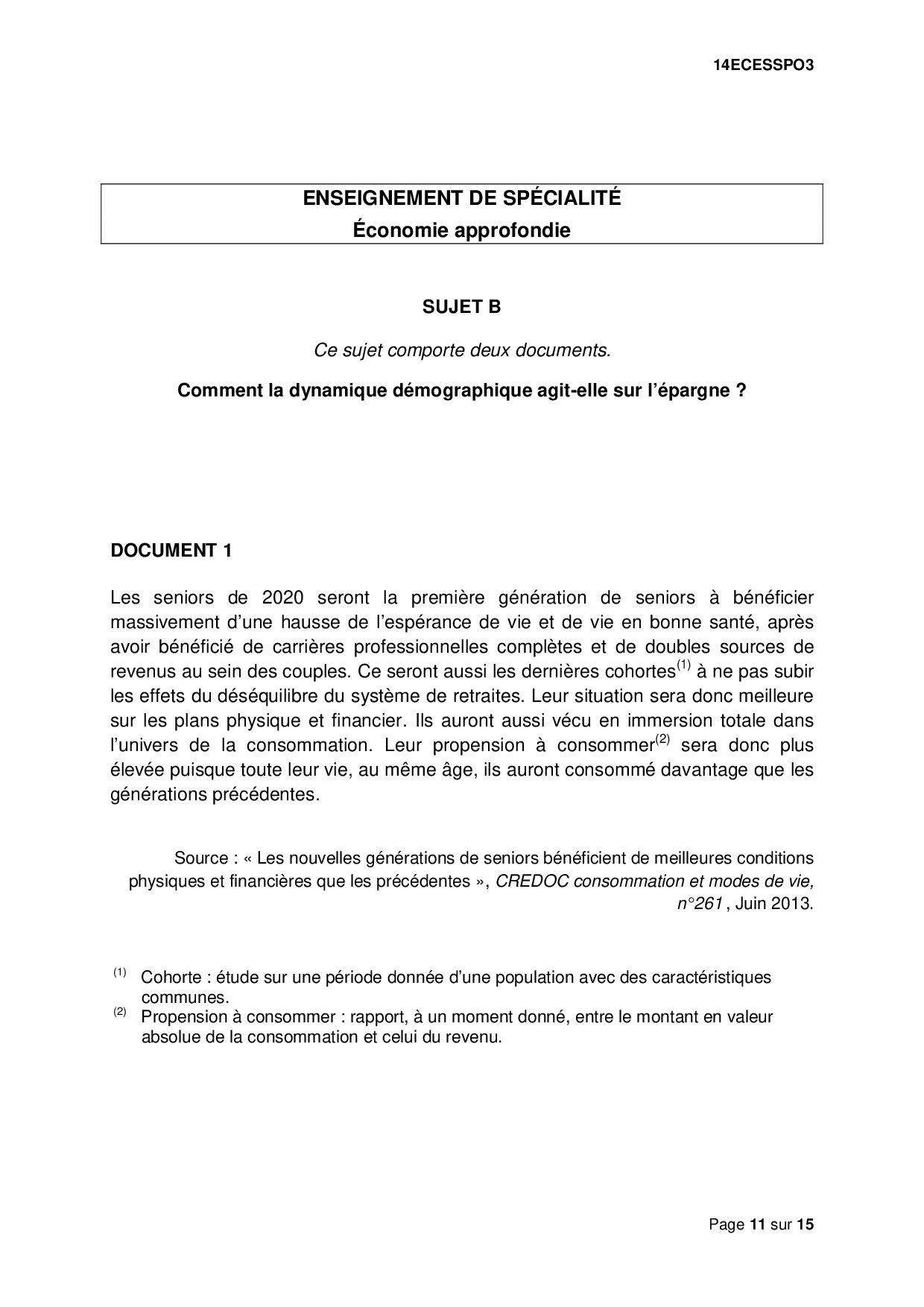 14ECESSPO3

ENSEIGNEMENT DE SPÉCIALITÉ
Économie approfondie

SUJET B

Ce sujet comporte deux documents.

Comment la dynamique démographique agit-elle sur l'épargne ?

DOCUMENT 1

Les seniors de 2020 seront la première génération de seniors à bénéficier massivement d'une hausse de l'espérance de vie et de vie en bonne santé, après avoir bénéficié de carrières professionnelles complètes et de doubles sources de revenus au sein des couples. Ce seront aussi les dernières cohortes$^{(1)}$ à ne pas subir les effets du déséquilibre du système de retraites. Leur situation sera donc meilleure sur les plans physique et financier. Ils auront aussi vécu en immersion totale dans l'univers de la consommation. Leur propension à consommer$^{(2)}$ sera donc plus élevée puisque toute leur vie, au même âge, ils auront consommé davantage que les générations précédentes.

Source : « Les nouvelles générations de seniors bénéficient de meilleures conditions physiques et financières que les précédentes », CREDOC consommation et modes de vie, n°261 , Juin 2013.

$^{(1)}$ Cohorte : étude sur une période donnée d'une population avec des caractéristiques communes.
$^{(2)}$ Propension à consommer : rapport, à un moment donné, entre le montant en valeur absolue de la consommation et celui du revenu.

Page 11 sur 15